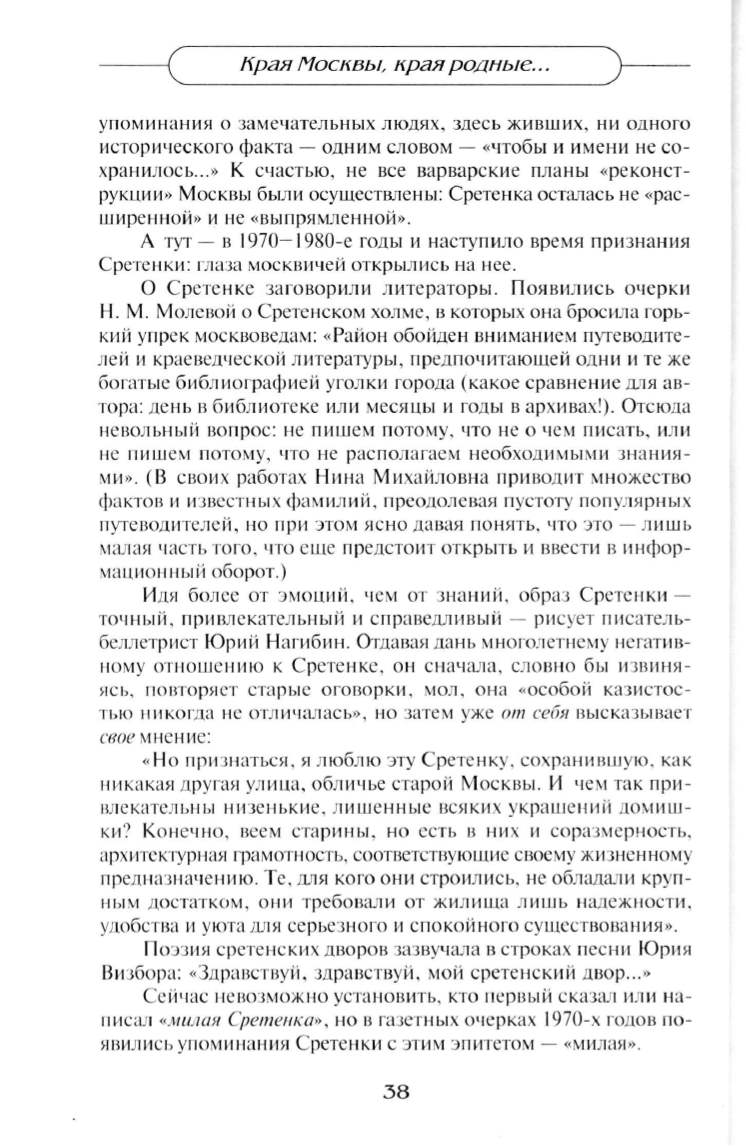 Края Москвы, края родные...

упоминания о замечательных людях, здесь живших, ни одного исторического факта — одним словом — «чтобы и имени не сохранилось...» К счастью, не все варварские планы «реконструкции» Москвы были осуществлены: Сретенка осталась не «расширенной» и не «выпрямленной».

А тут — в 1970—1980-е годы и наступило время признания Сретенки: глаза москвичей открылись на нее.

О Сретенке заговорили литераторы. Появились очерки Н. М. Молевой о Сретенском холме, в которых она бросила горький упрек москвоведам: «Район обойден вниманием путеводителей и краеведческой литературы, предпочитающей одни и те же богатые библиографией уголки города (какое сравнение для автора: день в библиотеке или месяцы и годы в архивах!). Отсюда невольный вопрос: не пишем потому, что не о чем писать, или не пишем потому, что не располагаем необходимыми знаниями». (В своих работах Нина Михайловна приводит множество фактов и известных фамилий, преодолевая пустоту популярных путеводителей, но при этом ясно давая понять, что это — лишь малая часть того, что еще предстоит открыть и ввести в информационный оборот.)

Идя более от эмоций, чем от знаний, образ Сретенки — точный, привлекательный и справедливый — рисует писатель-беллетрист Юрий Нагибин. Отдавая дань многолетнему негативному отношению к Сретенке, он сначала, словно бы извиняясь, повторяет старые оговорки, мол, она «особой казистостью никогда не отличалась», но затем уже от себя высказывает свое мнение:

«Но признаться, я люблю эту Сретенку, сохранившую, как никакая другая улица, обличье старой Москвы. И чем так привлекательны низенькие, лишенные всяких украшений домишки? Конечно, веем старины, но есть в них и соразмерность, архитектурная грамотность, соответствующие своему жизненному предназначению. Те, для кого они строились, не обладали крупным достатком, они требовали от жилища лишь надежности, удобства и уюта для серьезного и спокойного существования».

Поэзия сретенских дворов зазвучала в строках песни Юрия Визбора: «Здравствуй, здравствуй, мой сретенский двор...»

Сейчас невозможно установить, кто первый сказал или написал «милая Сретенка», но в газетных очерках 1970-х годов появились упоминания Сретенки с этим эпитетом — «милая».

38